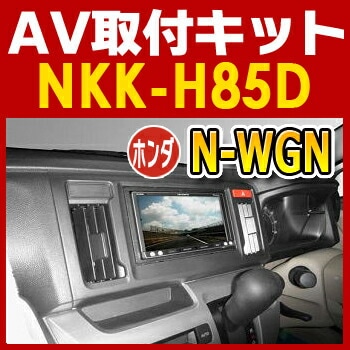 AV取付キット
NKK-H85D

ホンダ
N-WGN